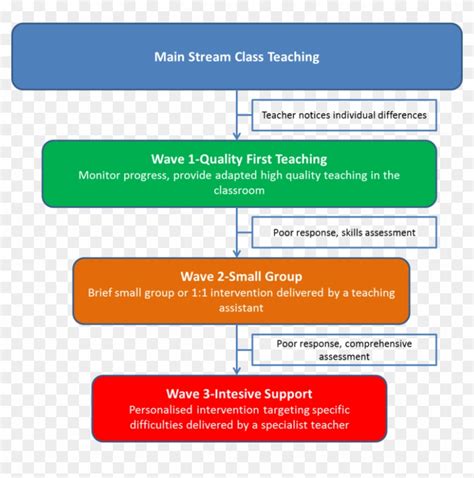 Main Stream Class Teaching

Teacher notices individual differences

Wave 1-Quality First Teaching
Monitor progress, provide adapted high quality teaching in the classroom

Poor response, skills assessment

Wave 2-Small Group
Brief small group or 1:1 intervention delivered by a teaching assistant

Poor response, comprehensive assessment

Wave 3-Intesive Support
Personalised intervention targeting specific difficulties delivered by a specialist teacher